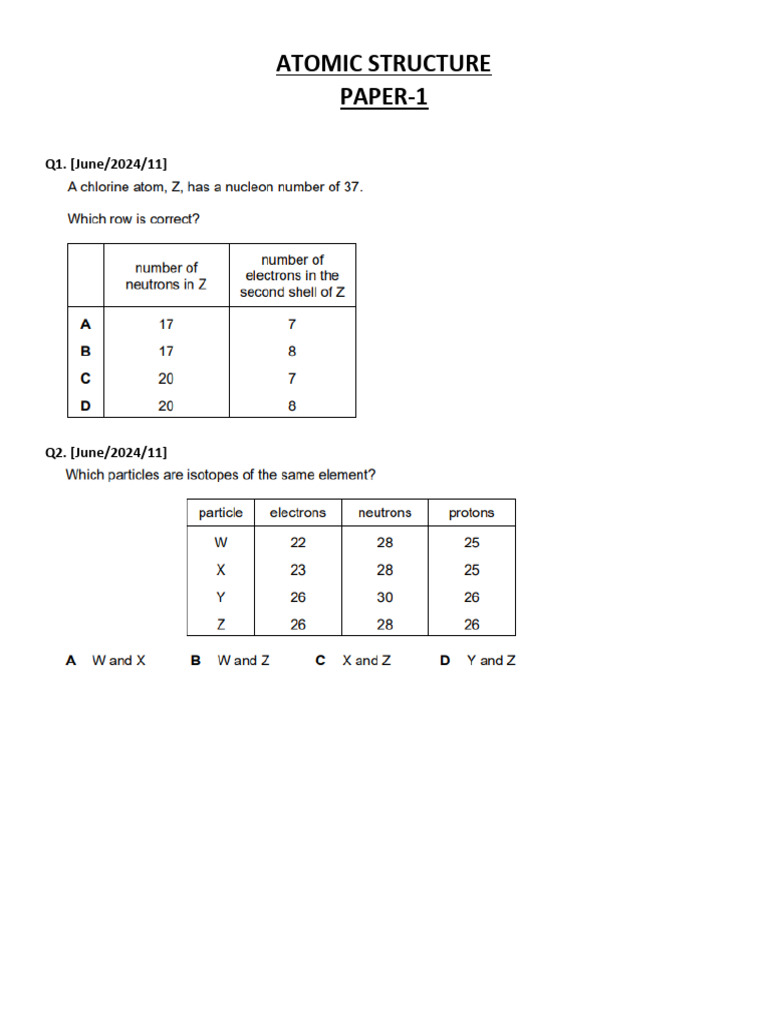 ATOMIC STRUCTURE
PAPER-1

Q1. [June/2024/11]
A chlorine atom, Z, has a nucleon number of 37.

Which row is correct?

| | number of neutrons in Z | number of electrons in the second shell of Z |
|---|---|---|
| A | 17 | 7 |
| B | 17 | 8 |
| C | 20 | 7 |
| D | 20 | 8 |

Q2. [June/2024/11]
Which particles are isotopes of the same element?

| particle | electrons | neutrons | protons |
|---|---|---|---|
| W | 22 | 28 | 25 |
| X | 23 | 28 | 25 |
| Y | 26 | 30 | 26 |
| Z | 26 | 28 | 26 |

A W and X B W and Z C X and Z D Y and Z